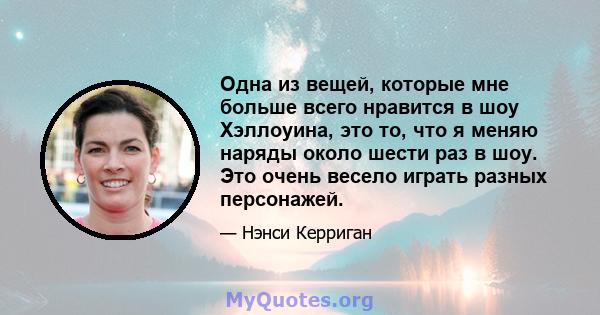 Одна из вещей, которые мне больше всего нравится в шоу Хэллоуина, это то, что я меняю наряды около шести раз в шоу. Это очень весело играть разных персонажей.

— Нэнси Керриган

MyQuotes.org